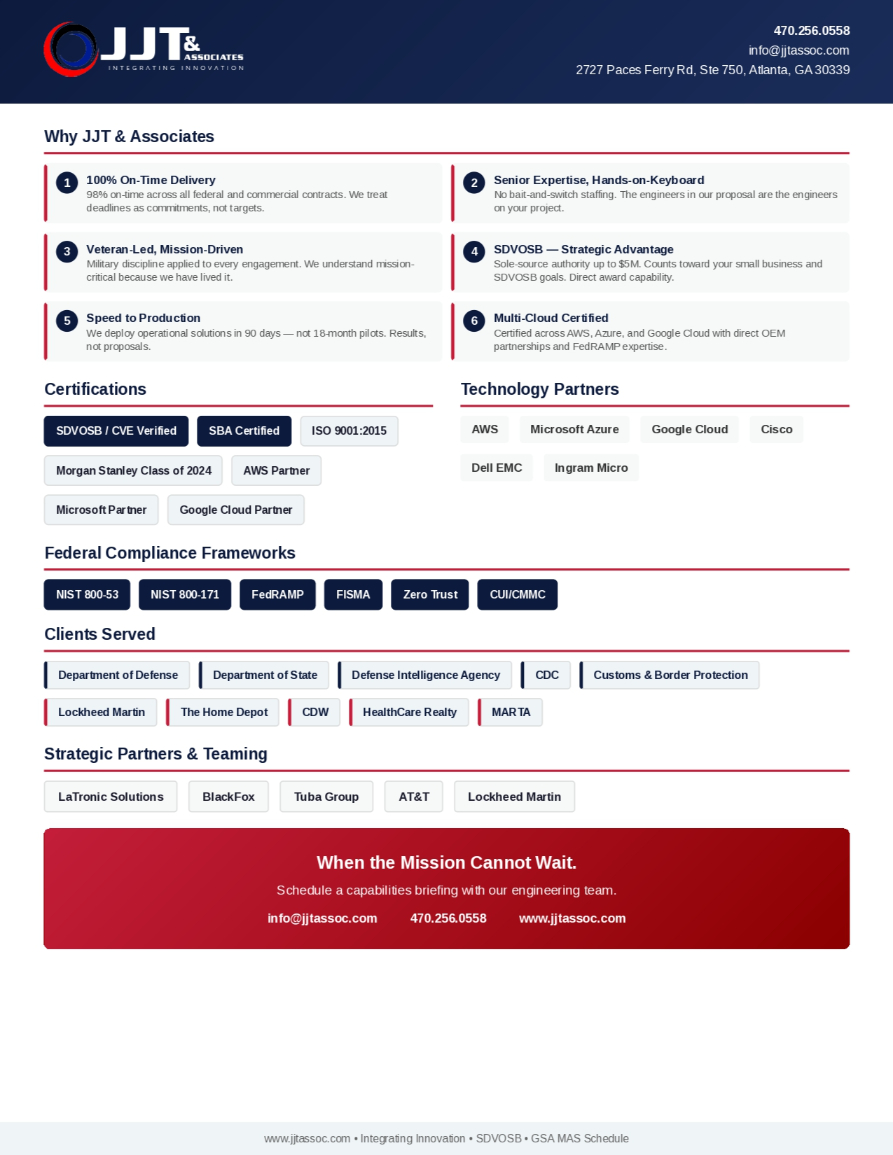 JJT & ASSOCIATES
INTEGRATING INNOVATION

470.256.0558
info@jjtassoc.com
2727 Paces Ferry Rd, Ste 750, Atlanta, GA 30339

Why JJT & Associates

1
100% On-Time Delivery
98% on-time across all federal and commercial contracts. We treat deadlines as commitments, not targets.

2
Senior Expertise, Hands-on-Keyboard
No bait-and-switch staffing. The engineers in our proposal are the engineers on your project.

3
Veteran-Led, Mission-Driven
Military discipline applied to every engagement. We understand mission-critical because we have lived it.

4
SDVOSB — Strategic Advantage
Sole-source authority up to $5M. Counts toward your small business and SDVOSB goals. Direct award capability.

5
Speed to Production
We deploy operational solutions in 90 days — not 18-month pilots. Results, not proposals.

6
Multi-Cloud Certified
Certified across AWS, Azure, and Google Cloud with direct OEM partnerships and FedRAMP expertise.

Certifications

SDVOSB / CVE Verified
SBA Certified
ISO 9001:2015
Morgan Stanley Class of 2024
AWS Partner
Microsoft Partner
Google Cloud Partner

Technology Partners

AWS
Microsoft Azure
Google Cloud
Cisco
Dell EMC
Ingram Micro

Federal Compliance Frameworks

NIST 800-53
NIST 800-171
FedRAMP
FISMA
Zero Trust
CUI/CMMC

Clients Served

Department of Defense
Department of State
Defense Intelligence Agency
CDC
Customs & Border Protection
Lockheed Martin
The Home Depot
CDW
HealthCare Realty
MARTA

Strategic Partners & Teaming

LaTronic Solutions
BlackFox
Tuba Group
AT&T
Lockheed Martin

When the Mission Cannot Wait.

Schedule a capabilities briefing with our engineering team.

info@jjtassoc.com 470.256.0558 www.jjtassoc.com

www.jjtassoc.com • Integrating Innovation • SDVOSB • GSA MAS Schedule